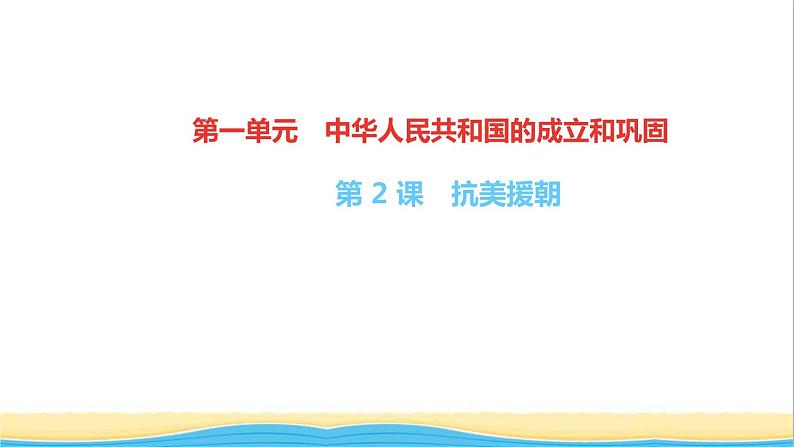 第一单元　中华人民共和国的成立和巩固

第 2 课　抗美援朝